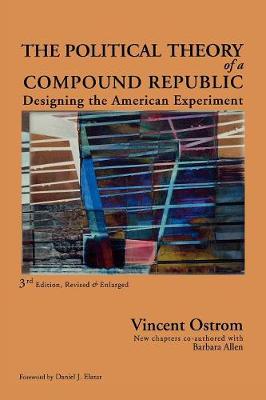 THE POLITICAL THEORY
of a
COMPOUND REPUBLIC
Designing the American Experiment

3rd Edition, Revised & Enlarged

Vincent Ostrom
New chapters co-authored with
Barbara Allen

Foreword by Daniel J. Elazar